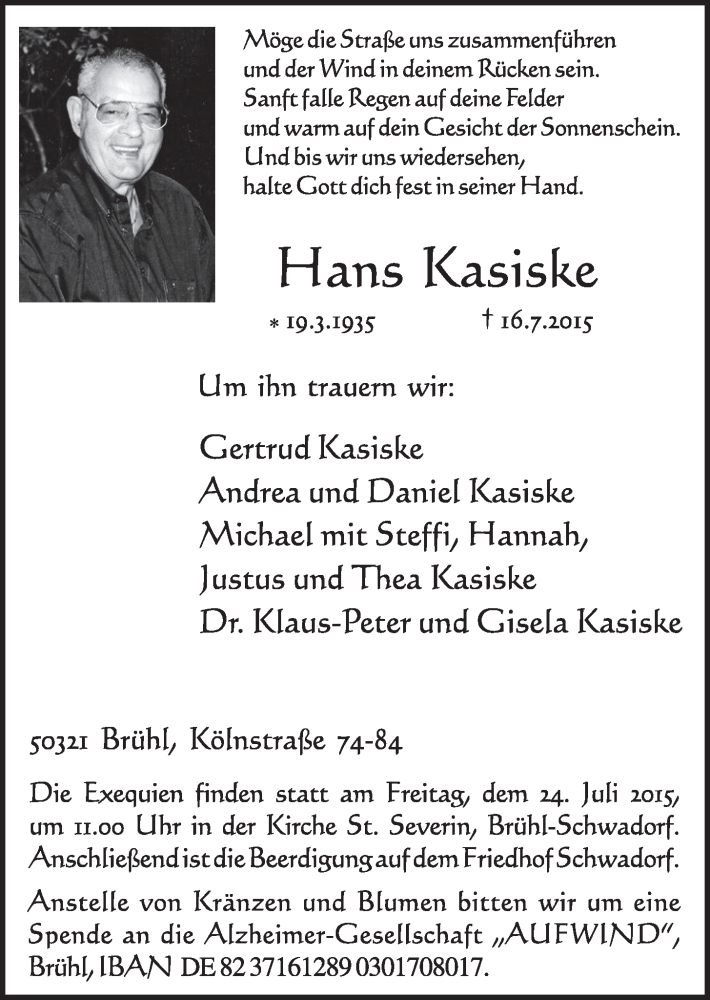 Möge die Straße uns zusammenführen
und der Wind in deinem Rücken sein.
Sanft falle Regen auf deine Felder
und warm auf dein Gesicht der Sonnenschein.
Und bis wir uns wiedersehen,
halte Gott dich fest in seiner Hand.

Hans Kasiske

* 19.3.1935 † 16.7.2015

Um ihn trauern wir:

Gertrud Kasiske
Andrea und Daniel Kasiske
Michael mit Steffi, Hannah,
Justus und Thea Kasiske
Dr. Klaus-Peter und Gisela Kasiske

50321 Brühl, Kölnstraße 74-84

Die Exequien finden statt am Freitag, dem 24. Juli 2015, um 11.00 Uhr in der Kirche St. Severin, Brühl-Schwadorf. Anschließend ist die Beerdigung auf dem Friedhof Schwadorf.

Anstelle von Kränzen und Blumen bitten wir um eine Spende an die Alzheimer-Gesellschaft „AUFWIND", Brühl, IBAN DE 82 37161289 0301708017.